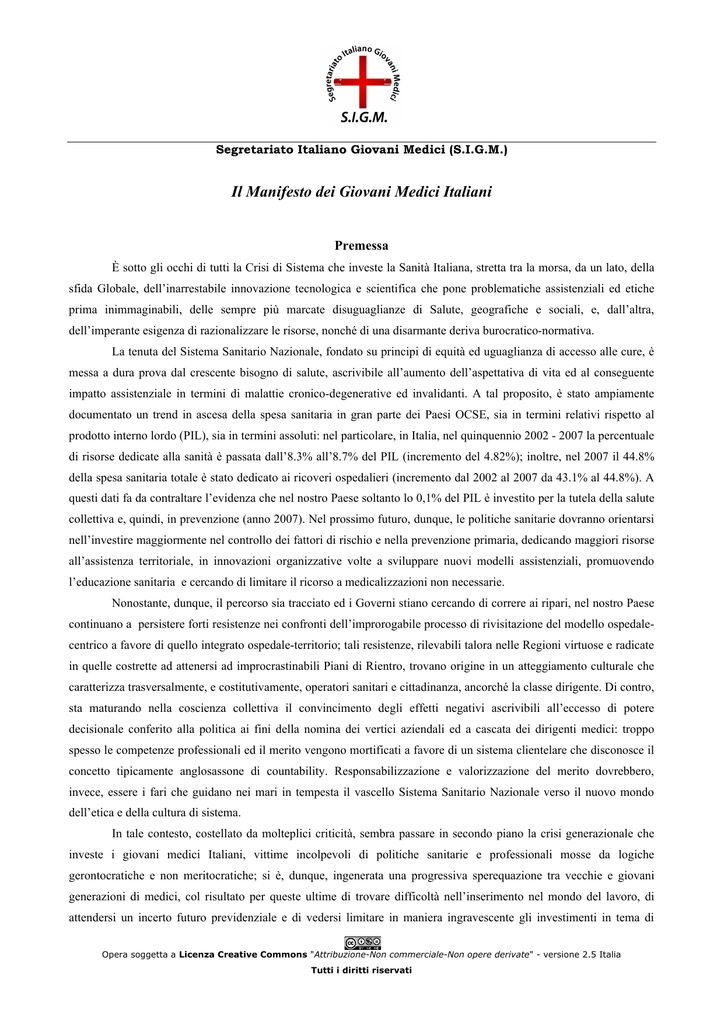 Segretariato Italiano Giovani Medici

S.I.G.M.

Segretariato Italiano Giovani Medici (S.I.G.M.)

Il Manifesto dei Giovani Medici Italiani

Premessa

È sotto gli occhi di tutti la Crisi di Sistema che investe la Sanità Italiana, stretta tra la morsa, da un lato, della sfida Globale, dell'inarrestabile innovazione tecnologica e scientifica che pone problematiche assistenziali ed etiche prima inimmaginabili, delle sempre più marcate disuguaglianze di Salute, geografiche e sociali, e, dall'altra, dell'imperante esigenza di razionalizzare le risorse, nonché di una disarmante deriva burocratico-normativa.

La tenuta del Sistema Sanitario Nazionale, fondato su principi di equità ed uguaglianza di accesso alle cure, è messa a dura prova dal crescente bisogno di salute, ascrivibile all'aumento dell'aspettativa di vita ed al conseguente impatto assistenziale in termini di malattie cronico-degenerative ed invalidanti. A tal proposito, è stato ampiamente documentato un trend in ascesa della spesa sanitaria in gran parte dei Paesi OCSE, sia in termini relativi rispetto al prodotto interno lordo (PIL), sia in termini assoluti: nel particolare, in Italia, nel quinquennio 2002 - 2007 la percentuale di risorse dedicate alla sanità è passata dall'8.3% all'8.7% del PIL (incremento del 4.82%); inoltre, nel 2007 il 44.8% della spesa sanitaria totale è stato dedicato ai ricoveri ospedalieri (incremento dal 2002 al 2007 da 43.1% al 44.8%). A questi dati fa da contraltare l'evidenza che nel nostro Paese soltanto lo 0,1% del PIL è investito per la tutela della salute collettiva e, quindi, in prevenzione (anno 2007). Nel prossimo futuro, dunque, le politiche sanitarie dovranno orientarsi nell'investire maggiormente nel controllo dei fattori di rischio e nella prevenzione primaria, dedicando maggiori risorse all'assistenza territoriale, in innovazioni organizzative volte a sviluppare nuovi modelli assistenziali, promuovendo l'educazione sanitaria e cercando di limitare il ricorso a medicalizzazioni non necessarie.

Nonostante, dunque, il percorso sia tracciato ed i Governi stiano cercando di correre ai ripari, nel nostro Paese continuano a persistere forti resistenze nei confronti dell'improrogabile processo di rivisitazione del modello ospedale-centrico a favore di quello integrato ospedale-territorio; tali resistenze, rilevabili talora nelle Regioni virtuose e radicate in quelle costrette ad attenersi ad improcrastinabili Piani di Rientro, trovano origine in un atteggiamento culturale che caratterizza trasversalmente, e costitutivamente, operatori sanitari e cittadinanza, ancorché la classe dirigente. Di contro, sta maturando nella coscienza collettiva il convincimento degli effetti negativi ascrivibili all'eccesso di potere decisionale conferito alla politica ai fini della nomina dei vertici aziendali ed a cascata dei dirigenti medici: troppo spesso le competenze professionali ed il merito vengono mortificati a favore di un sistema clientelare che disconosce il concetto tipicamente anglosassone di countability. Responsabilizzazione e valorizzazione del merito dovrebbero, invece, essere i fari che guidano nei mari in tempesta il vascello Sistema Sanitario Nazionale verso il nuovo mondo dell'etica e della cultura di sistema.

In tale contesto, costellato da molteplici criticità, sembra passare in secondo piano la crisi generazionale che investe i giovani medici Italiani, vittime incolpevoli di politiche sanitarie e professionali mosse da logiche gerontocratiche e non meritocratiche; si è, dunque, ingenerata una progressiva sperequazione tra vecchie e giovani generazioni di medici, col risultato per queste ultime di trovare difficoltà nell'inserimento nel mondo del lavoro, di attendersi un incerto futuro previdenziale e di vedersi limitare in maniera ingravescente gli investimenti in tema di

Opera soggetta a Licenza Creative Commons "Attribuzione-Non commerciale-Non opere derivate" - versione 2.5 Italia
Tutti i diritti riservati